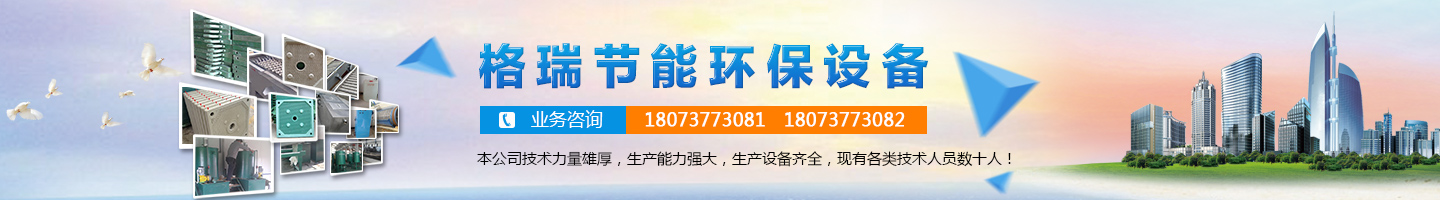 格瑞节能环保设备

业务咨询 18073773081 18073773082

本公司技术力量雄厚，生产能力强大，生产设备齐全，现有各类技术人员数十人！